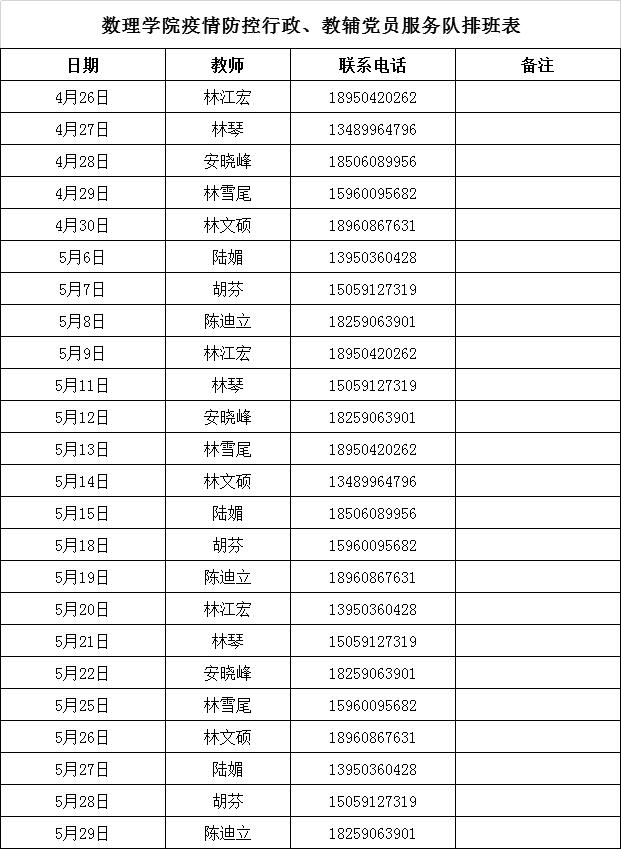 数理学院疫情防控行政、教辅党员服务队排班表

| 日期 | 教师 | 联系电话 | 备注 |
|---|---|---|---|
| 4月26日 | 林江宏 | 18950420262 | |
| 4月27日 | 林琴 | 13489964796 | |
| 4月28日 | 安晓峰 | 18506089956 | |
| 4月29日 | 林雪尾 | 15960095682 | |
| 4月30日 | 林文硕 | 18960867631 | |
| 5月6日 | 陆媚 | 13950360428 | |
| 5月7日 | 胡芬 | 15059127319 | |
| 5月8日 | 陈迪立 | 18259063901 | |
| 5月9日 | 林江宏 | 18950420262 | |
| 5月11日 | 林琴 | 15059127319 | |
| 5月12日 | 安晓峰 | 18259063901 | |
| 5月13日 | 林雪尾 | 18950420262 | |
| 5月14日 | 林文硕 | 13489964796 | |
| 5月15日 | 陆媚 | 18506089956 | |
| 5月18日 | 胡芬 | 15960095682 | |
| 5月19日 | 陈迪立 | 18960867631 | |
| 5月20日 | 林江宏 | 13950360428 | |
| 5月21日 | 林琴 | 15059127319 | |
| 5月22日 | 安晓峰 | 18259063901 | |
| 5月25日 | 林雪尾 | 15960095682 | |
| 5月26日 | 林文硕 | 18960867631 | |
| 5月27日 | 陆媚 | 13950360428 | |
| 5月28日 | 胡芬 | 15059127319 | |
| 5月29日 | 陈迪立 | 18259063901 | |